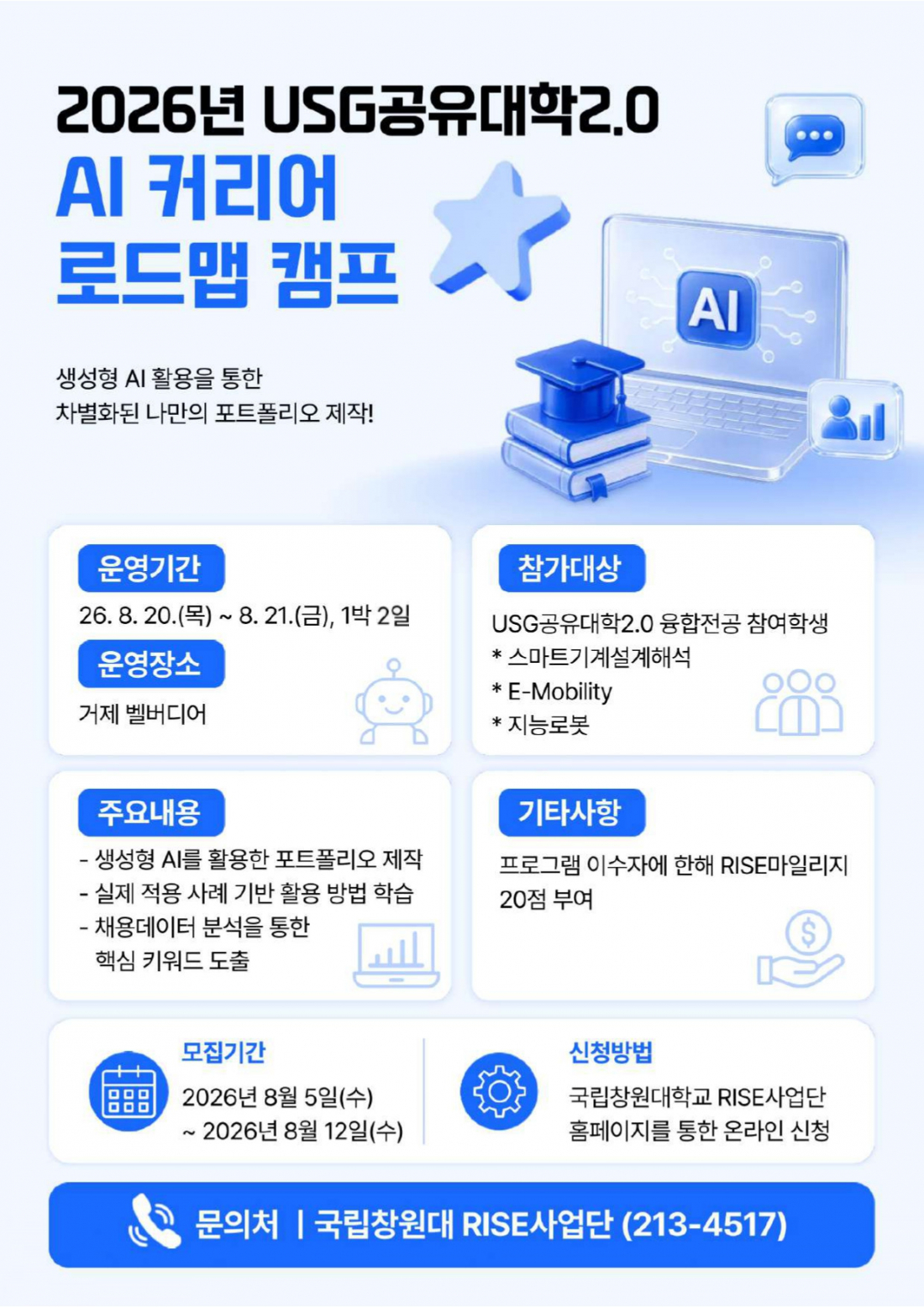 2026년 USG공유대학2.0

AI 커리어
로드맵 캠프

AI

생성형 AI 활용을 통한
차별화된 나만의 포트폴리오 제작!

운영기간

26. 8. 20.(목) ~ 8. 21.(금), 1박 2일

운영장소

거제 벨버디어

참가대상

USG공유대학2.0 융합전공 참여학생
* 스마트기계설계해석
* E-Mobility
* 지능로봇

주요내용

- 생성형 AI를 활용한 포트폴리오 제작
- 실제 적용 사례 기반 활용 방법 학습
- 채용데이터 분석을 통한
핵심 키워드 도출

기타사항

프로그램 이수자에 한해 RISE마일리지 20점 부여

모집기간

2026년 8월 5일(수)
~ 2026년 8월 12일(수)

신청방법

국립창원대학교 RISE사업단
홈페이지를 통한 온라인 신청

문의처 | 국립창원대 RISE사업단 (213-4517)